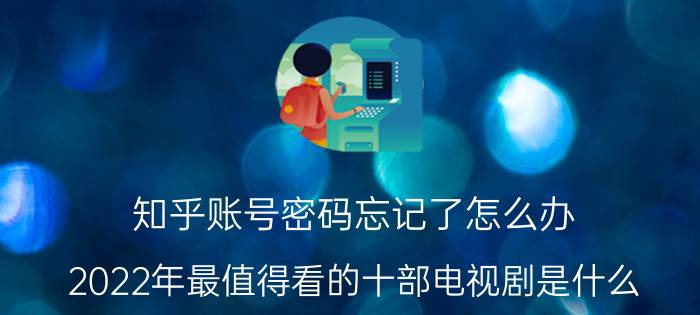 知乎账号密码忘记了怎么办

2022年最值得看的十部电视剧是什么